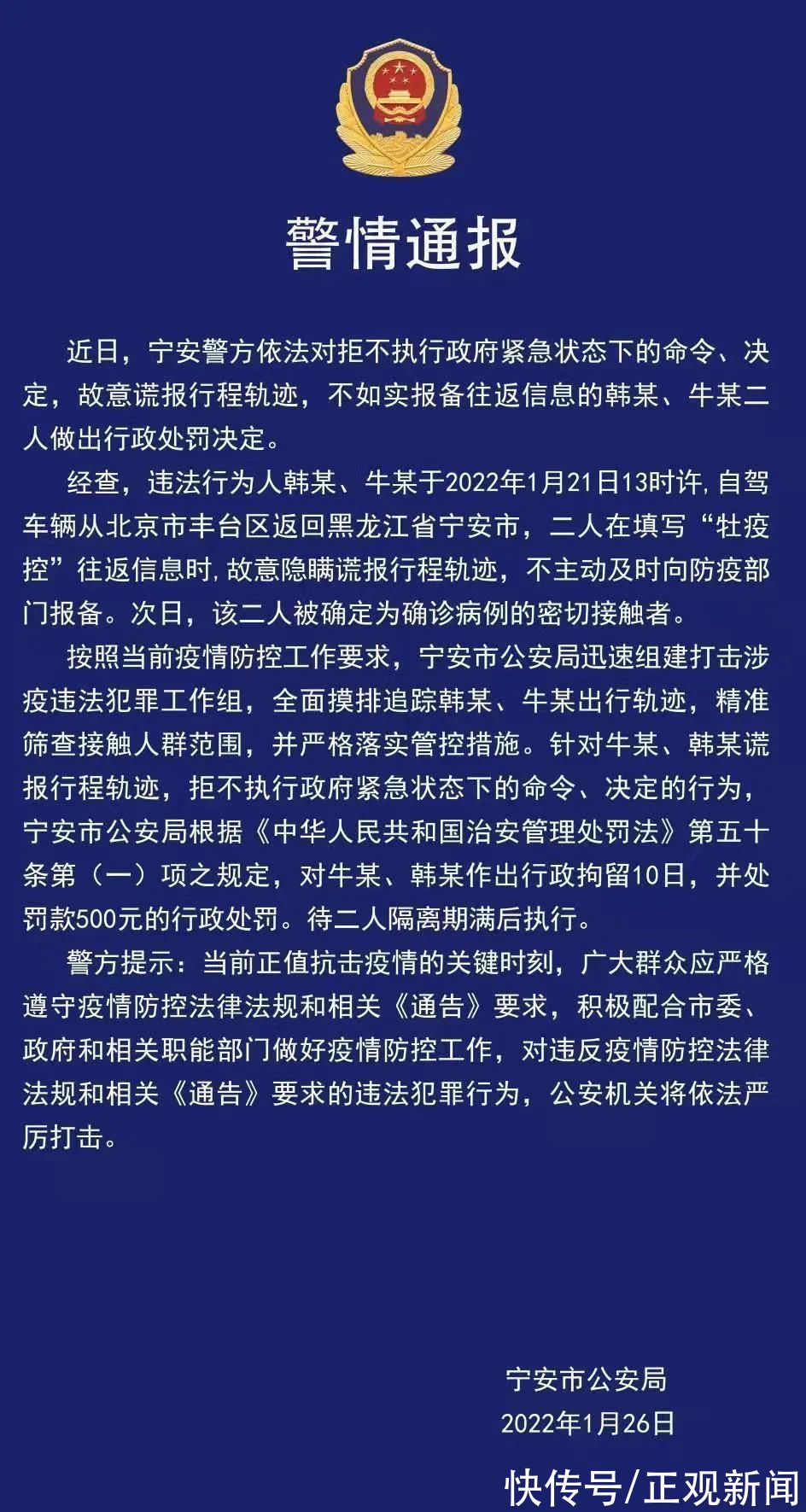 警情通报

近日，宁安警方依法对拒不执行政府紧急状态下的命令、决定，故意谎报行程轨迹，不如实报备往返信息的韩某、牛某二人做出行政处罚决定。

经查，违法行为人韩某、牛某于2022年1月21日13时许,自驾车辆从北京市丰台区返回黑龙江省宁安市，二人在填写“牡疫控”往返信息时,故意隐瞒谎报行程轨迹，不主动及时向防疫部门报备。次日，该二人被确定为确诊病例的密切接触者。

按照当前疫情防控工作要求，宁安市公安局迅速组建打击涉疫违法犯罪工作组，全面摸排追踪韩某、牛某出行轨迹，精准筛查接触人群范围，并严格落实管控措施。针对牛某、韩某谎报行程轨迹，拒不执行政府紧急状态下的命令、决定的行为，宁安市公安局根据《中华人民共和国治安管理处罚法》第五十条第（一）项之规定，对牛某、韩某作出行政拘留10日，并处罚款500元的行政处罚。待二人隔离期满后执行。

警方提示：当前正值抗击疫情的关键时刻，广大群众应严格遵守疫情防控法律法规和相关《通告》要求，积极配合市委、政府和相关职能部门做好疫情防控工作，对违反疫情防控法律法规和相关《通告》要求的违法犯罪行为，公安机关将依法严厉打击。

宁安市公安局
2022年1月26日

快传号/正观新闻